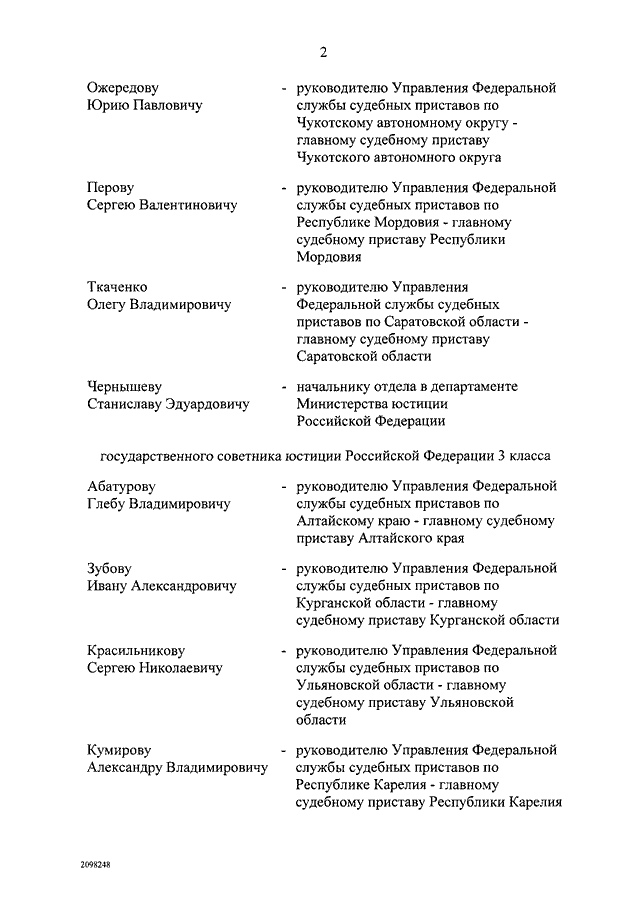 2

Ожередову Юрию Павловичу - руководителю Управления Федеральной службы судебных приставов по Чукотскому автономному округу - главному судебному приставу Чукотского автономного округа

Перову Сергею Валентиновичу - руководителю Управления Федеральной службы судебных приставов по Республике Мордовия - главному судебному приставу Республики Мордовия

Ткаченко Олегу Владимировичу - руководителю Управления Федеральной службы судебных приставов по Саратовской области - главному судебному приставу Саратовской области

Чернышеву Станиславу Эдуардовичу - начальнику отдела в департаменте Министерства юстиции Российской Федерации

государственного советника юстиции Российской Федерации 3 класса

Абатурову Глебу Владимировичу - руководителю Управления Федеральной службы судебных приставов по Алтайскому краю - главному судебному приставу Алтайского края

Зубову Ивану Александровичу - руководителю Управления Федеральной службы судебных приставов по Курганской области - главному судебному приставу Курганской области

Красильникову Сергею Николаевичу - руководителю Управления Федеральной службы судебных приставов по Ульяновской области - главному судебному приставу Ульяновской области

Кумирову Александру Владимировичу - руководителю Управления Федеральной службы судебных приставов по Республике Карелия - главному судебному приставу Республики Карелия

2098248